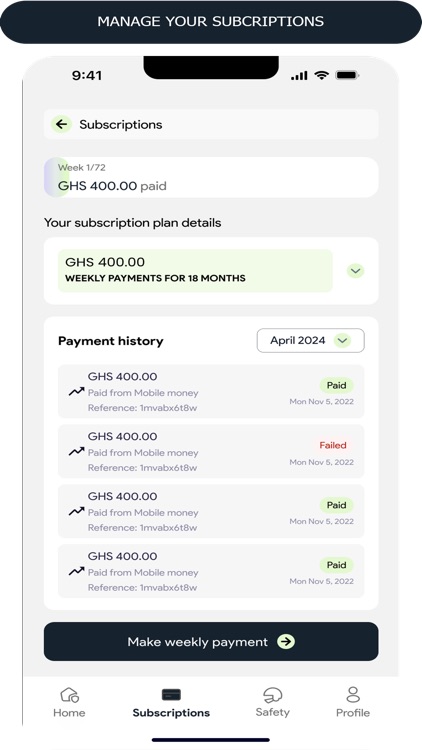 MANAGE YOUR SUBCRIPTIONS

9:41

Subscriptions

Week 1/72
GHS 400.00 paid

Your subscription plan details

GHS 400.00
WEEKLY PAYMENTS FOR 18 MONTHS

Payment history
April 2024

GHS 400.00
Paid from Mobile money
Reference: 1mvabx6t8w
Paid
Mon Nov 5, 2022

GHS 400.00
Paid from Mobile money
Reference: 1mvabx6t8w
Failed
Mon Nov 5, 2022

GHS 400.00
Paid from Mobile money
Reference: 1mvabx6t8w
Paid
Mon Nov 5, 2022

GHS 400.00
Paid from Mobile money
Reference: 1mvabx6t8w
Paid
Mon Nov 5, 2022

Make weekly payment

Home
Subscriptions
Safety
Profile